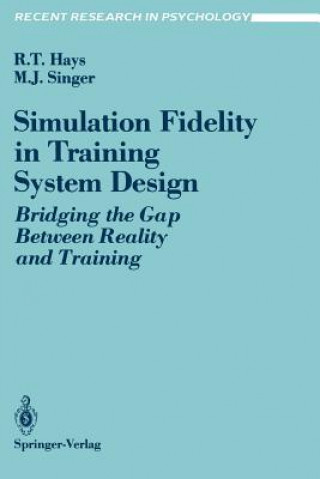 RECENT RESEARCH IN PSYCHOLOGY

R.T. Hays
M.J. Singer

Simulation Fidelity in Training System Design

Bridging the Gap Between Reality and Training

Springer-Verlag